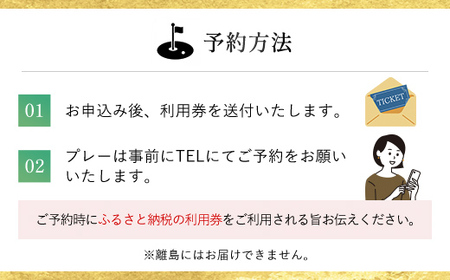 予約方法

01 お申込み後、利用券を送付いたします。

TICKET

02 プレーは事前にTELにてご予約をお願いいたします。

ご予約時にふるさと納税の利用券をご利用される旨お伝えください。

※離島にはお届けできません。